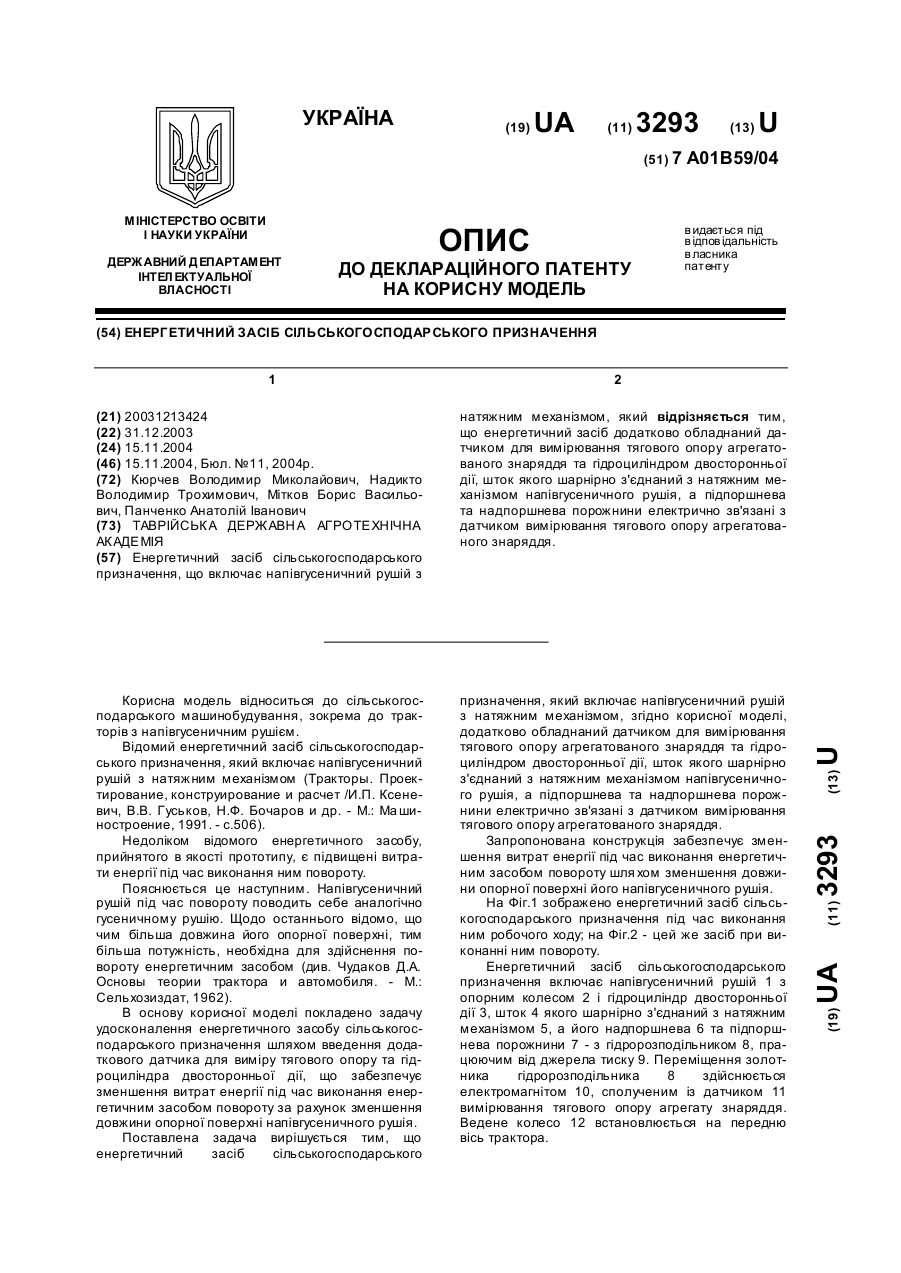 УКРАЇНА

(19) UA (11) 3293 (13) U

(51) 7 A01B59/04

МІНІСТЕРСТВО ОСВІТИ І НАУКИ УКРАЇНИ

ДЕРЖАВНИЙ ДЕПАРТАМЕНТ ІНТЕЛЕКТУАЛЬНОЇ ВЛАСНОСТІ

ОПИС
ДО ДЕКЛАРАЦІЙНОГО ПАТЕНТУ НА КОРИСНУ МОДЕЛЬ

видається під відповідальність власника патенту

(54) ЕНЕРГЕТИЧНИЙ ЗАСІБ СІЛЬСЬКОГОСПОДАРСЬКОГО ПРИЗНАЧЕННЯ

1

(21) 20031213424
(22) 31.12.2003
(24) 15.11.2004
(46) 15.11.2004, Бюл. №11, 2004р.
(72) Кюрчев Володимир Миколайович, Надикто Володимир Трохимович, Мітков Борис Васильович, Панченко Анатолій Іванович
(73) ТАВРІЙСЬКА ДЕРЖАВНА АГРОТЕХНІЧНА АКАДЕМІЯ
(57) Енергетичний засіб сільськогосподарського призначення, що включає напівгусеничний рушій з

2

натяжним механізмом, який відрізняється тим, що енергетичний засіб додатково обладнаний датчиком для вимірювання тягового опору агрегатованого знаряддя та гідроциліндром двосторонньої дії, шток якого шарнірно з'єднаний з натяжним механізмом напівгусеничного рушія, а підпоршнева та надпоршнева порожнини електрично зв'язані з датчиком вимірювання тягового опору агрегатованого знаряддя.

Корисна модель відноситься до сільськогосподарського машинобудування, зокрема до тракторів з напівгусеничним рушієм.
Відомий енергетичний засіб сільськогосподарського призначення, який включає напівгусеничний рушій з натяжним механізмом (Тракторы. Проектирование, конструирование и расчет /И.П. Ксеневич, В.В. Гуськов, Н.Ф. Бочаров и др. - М.: Машиностроение, 1991. - с.506).
Недоліком відомого енергетичного засобу, прийнятого в якості прототипу, є підвищені витрати енергії під час виконання ним повороту.
Пояснюється це наступним. Напівгусеничний рушій під час повороту поводить себе аналогічно гусеничному рушію. Щодо останнього відомо, що чим більша довжина його опорної поверхні, тим більша потужність, необхідна для здійснення повороту енергетичним засобом (див. Чудаков Д.А. Основы теории трактора и автомобиля. - М.: Сельхозиздат, 1962).
В основу корисної моделі покладено задачу удосконалення енергетичного засобу сільськогосподарського призначення шляхом введення додаткового датчика для виміру тягового опору та гідроциліндра двосторонньої дії, що забезпечує зменшення витрат енергії під час виконання енергетичним засобом повороту за рахунок зменшення довжини опорної поверхні напівгусеничного рушія.
Поставлена задача вирішується тим, що енергетичний засіб сільськогосподарського

призначення, який включає напівгусеничний рушій з натяжним механізмом, згідно корисної моделі, додатково обладнаний датчиком для вимірювання тягового опору агрегатованого знаряддя та гідроциліндром двосторонньої дії, шток якого шарнірно з'єднаний з натяжним механізмом напівгусеничного рушія, а підпоршнева та надпоршнева порожнини електрично зв'язані з датчиком вимірювання тягового опору агрегатованого знаряддя.
Запропонована конструкція забезпечує зменшення витрат енергії під час виконання енергетичним засобом повороту шляхом зменшення довжини опорної поверхні його напівгусеничного рушія.
На Фіг.1 зображено енергетичний засіб сільськогосподарського призначення під час виконання ним робочого ходу; на Фіг.2 - цей же засіб при виконанні ним повороту.
Енергетичний засіб сільськогосподарського призначення включає напівгусеничний рушій 1 з опорним колесом 2 і гідроциліндр двосторонньої дії 3, шток 4 якого шарнірно з'єднаний з натяжним механізмом 5, а його надпоршнева 6 та підпоршнева порожнини 7 - з гідророзподільником 8, працюючим від джерела тиску 9. Переміщення золотника гідророзподільника 8 здійснюється електромагнітом 10, сполученим із датчиком 11 вимірювання тягового опору агрегату знаряддя. Ведене колесо 12 встановлюється на передню вісь трактора.

(19) UA (11) 3293 (13) U